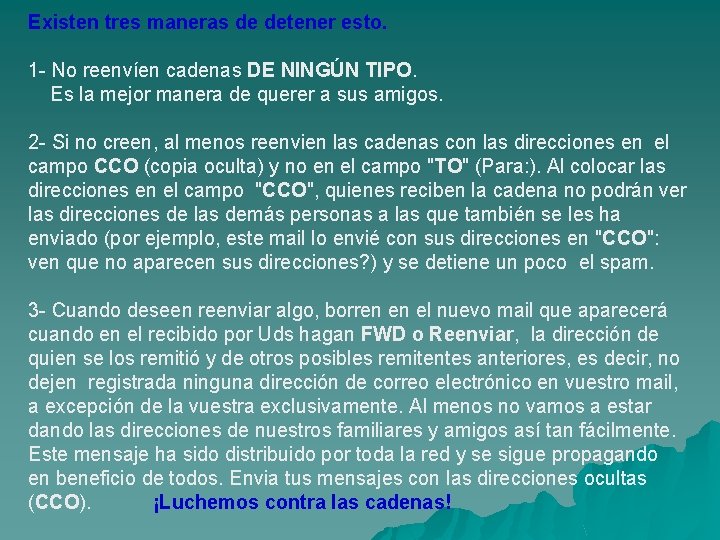 Existen tres maneras de detener esto.

1- No reenvíen cadenas DE NINGÚN TIPO.
Es la mejor manera de querer a sus amigos.

2- Si no creen, al menos reenvien las cadenas con las direcciones en el campo CCO (copia oculta) y no en el campo "TO" (Para:). Al colocar las direcciones en el campo "CCO", quienes reciben la cadena no podrán ver las direcciones de las demás personas a las que también se les ha enviado (por ejemplo, este mail lo envié con sus direcciones en "CCO": ven que no aparecen sus direcciones?) y se detiene un poco el spam.

3- Cuando deseen reenviar algo, borren en el nuevo mail que aparecerá cuando en el recibido por Uds hagan FWD o Reenviar, la dirección de quien se los remitió y de otros posibles remitentes anteriores, es decir, no dejen registrada ninguna dirección de correo electrónico en vuestro mail, a excepción de la vuestra exclusivamente. Al menos no vamos a estar dando las direcciones de nuestros familiares y amigos así tan fácilmente. Este mensaje ha sido distribuido por toda la red y se sigue propagando en beneficio de todos. Envia tus mensajes con las direcciones ocultas (CCO). ¡Luchemos contra las cadenas!